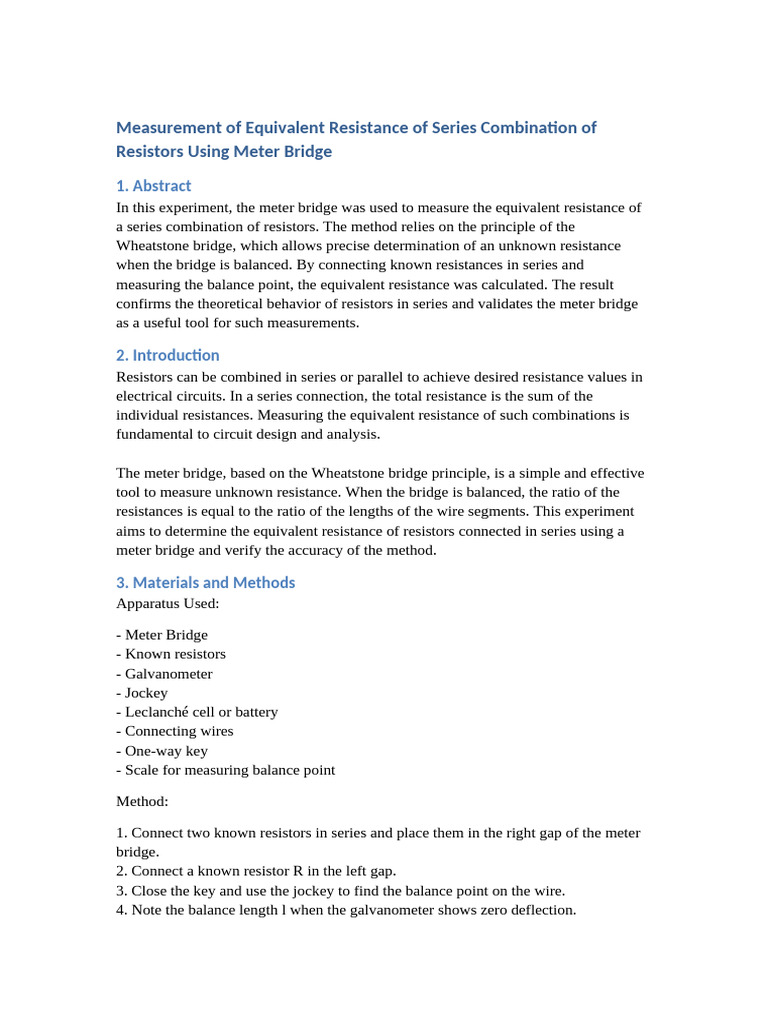 Measurement of Equivalent Resistance of Series Combination of Resistors Using Meter Bridge

1. Abstract
In this experiment, the meter bridge was used to measure the equivalent resistance of a series combination of resistors. The method relies on the principle of the Wheatstone bridge, which allows precise determination of an unknown resistance when the bridge is balanced. By connecting known resistances in series and measuring the balance point, the equivalent resistance was calculated. The result confirms the theoretical behavior of resistors in series and validates the meter bridge as a useful tool for such measurements.

2. Introduction
Resistors can be combined in series or parallel to achieve desired resistance values in electrical circuits. In a series connection, the total resistance is the sum of the individual resistances. Measuring the equivalent resistance of such combinations is fundamental to circuit design and analysis.

The meter bridge, based on the Wheatstone bridge principle, is a simple and effective tool to measure unknown resistance. When the bridge is balanced, the ratio of the resistances is equal to the ratio of the lengths of the wire segments. This experiment aims to determine the equivalent resistance of resistors connected in series using a meter bridge and verify the accuracy of the method.

3. Materials and Methods
Apparatus Used:

- Meter Bridge
- Known resistors
- Galvanometer
- Jockey
- Leclanché cell or battery
- Connecting wires
- One-way key
- Scale for measuring balance point

Method:

1. Connect two known resistors in series and place them in the right gap of the meter bridge.
2. Connect a known resistor R in the left gap.
3. Close the key and use the jockey to find the balance point on the wire.
4. Note the balance length l when the galvanometer shows zero deflection.